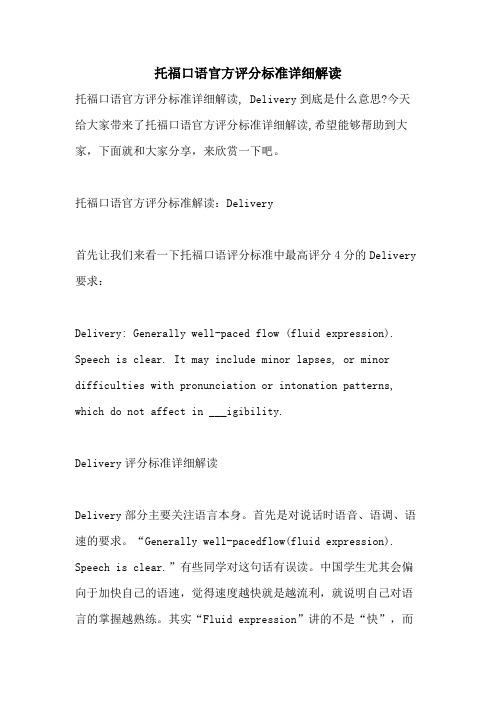 托福口语官方评分标准详细解读

托福口语官方评分标准详细解读, Delivery 到底是什么意思?今天给大家带来了托福口语官方评分标准详细解读,希望能够帮助到大家，下面就和大家分享，来欣赏一下吧。

托福口语官方评分标准解读：Delivery

首先让我们来看一下托福口语评分标准中最高评分 4 分的 Delivery 要求：

Delivery: Generally well-paced flow (fluid expression). Speech is clear. It may include minor lapses, or minor difficulties with pronunciation or intonation patterns, which do not affect in ___igibility.

Delivery 评分标准详细解读

Delivery 部分主要关注语言本身。首先是对说话时语音、语调、语速的要求。“Generally well-pacedflow(fluid expression). Speech is clear.”有些同学对这句话有误读。中国学生尤其会偏向于加快自己的语速，觉得速度越快就是越流利，就说明自己对语言的掌握越熟练。其实“Fluid expression”讲的不是“快”，而